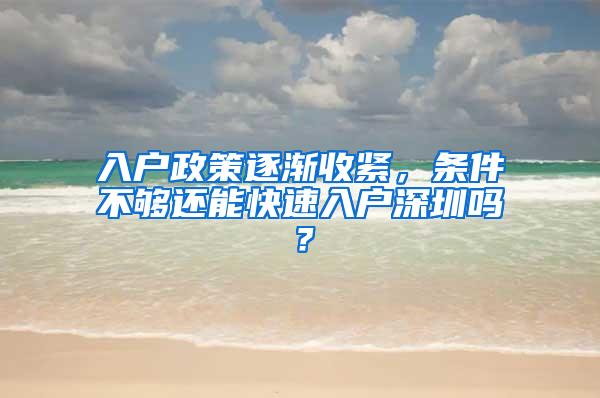 入户政策逐渐收紧，条件不够还能快速入户深圳吗？